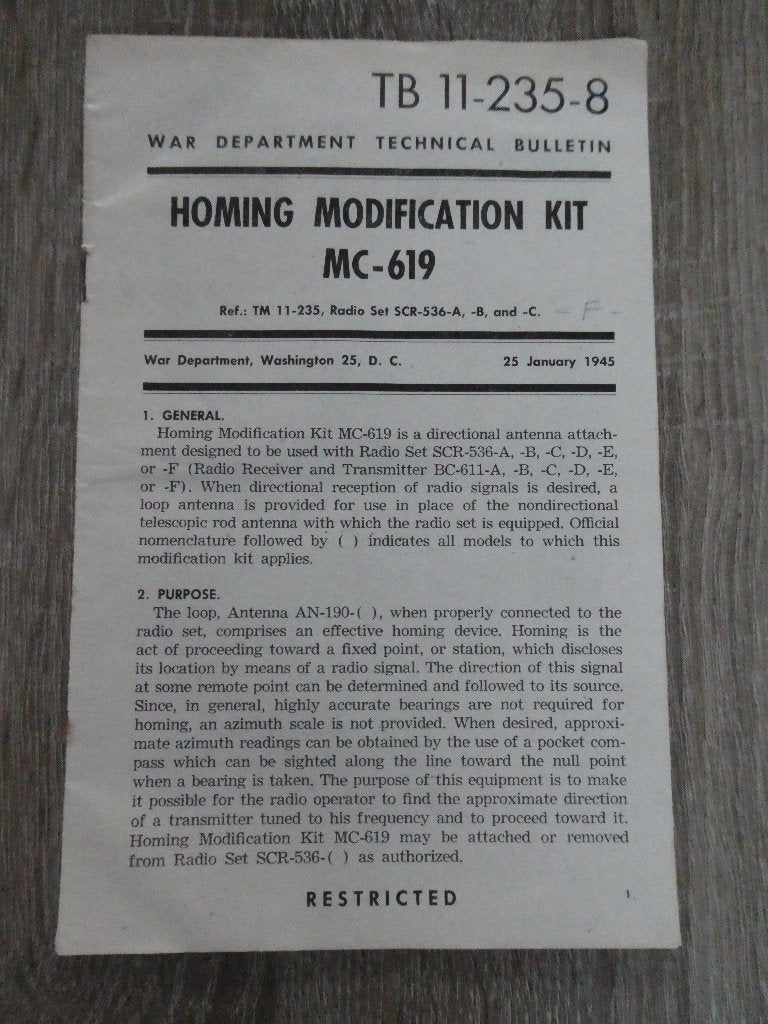 TB 11-235-8

WAR DEPARTMENT TECHNICAL BULLETIN

HOMING MODIFICATION KIT
MC-619

Ref.: TM 11-235, Radio Set SCR-536-A, -B, and -C. -F-

War Department, Washington 25, D. C. 25 January 1945

1. GENERAL.
Homing Modification Kit MC-619 is a directional antenna attachment designed to be used with Radio Set SCR-536-A, -B, -C, -D, -E, or -F (Radio Receiver and Transmitter BC-611-A, -B, -C, -D, -E, or -F). When directional reception of radio signals is desired, a loop antenna is provided for use in place of the nondirectional telescopic rod antenna with which the radio set is equipped. Official nomenclature followed by ( ) indicates all models to which this modification kit applies.

2. PURPOSE.
The loop, Antenna AN-190-( ), when properly connected to the radio set, comprises an effective homing device. Homing is the act of proceeding toward a fixed point, or station, which discloses its location by means of a radio signal. The direction of this signal at some remote point can be determined and followed to its source. Since, in general, highly accurate bearings are not required for homing, an azimuth scale is not provided. When desired, approximate azimuth readings can be obtained by the use of a pocket compass which can be sighted along the line toward the null point when a bearing is taken. The purpose of this equipment is to make it possible for the radio operator to find the approximate direction of a transmitter tuned to his frequency and to proceed toward it. Homing Modification Kit MC-619 may be attached or removed from Radio Set SCR-536-( ) as authorized.

RESTRICTED

1